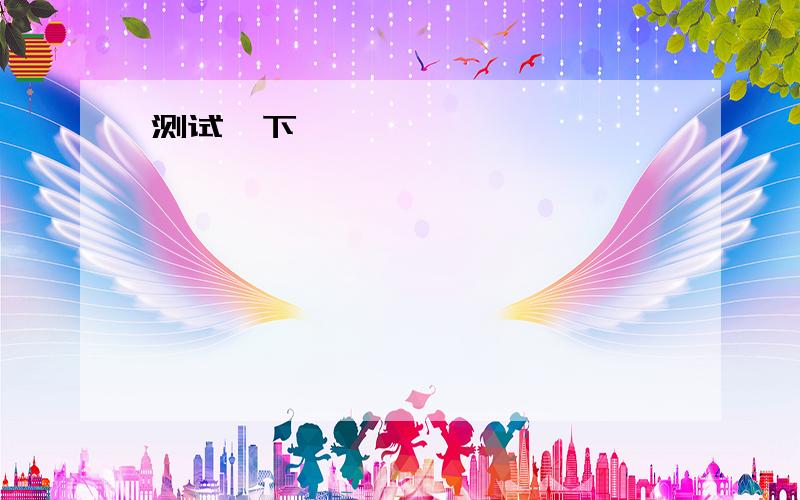 测试 下